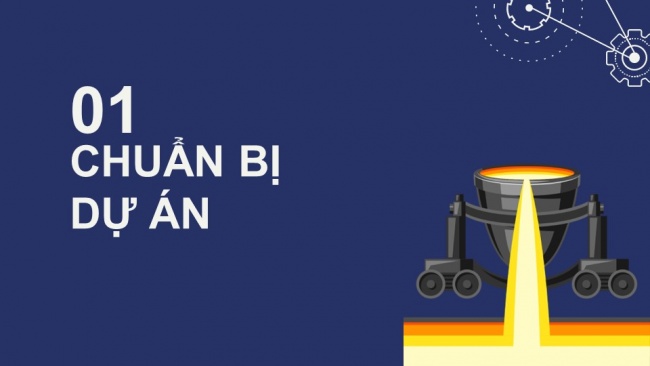 01
CHUẨN BỊ
DỰ ÁN